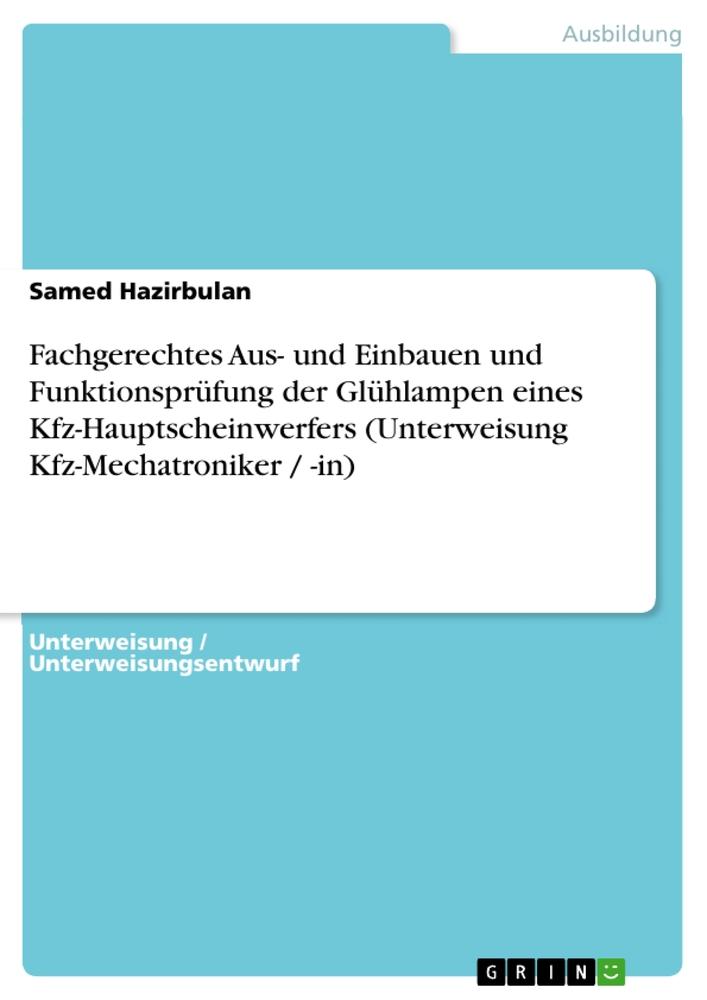 Ausbildung

Samed Hazirbulan

Fachgerechtes Aus- und Einbauen und Funktionsprüfung der Glühlampen eines Kfz-Hauptscheinwerfers (Unterweisung Kfz-Mechatroniker / -in)

Unterweisung / Unterweisungsentwurf

GRIN